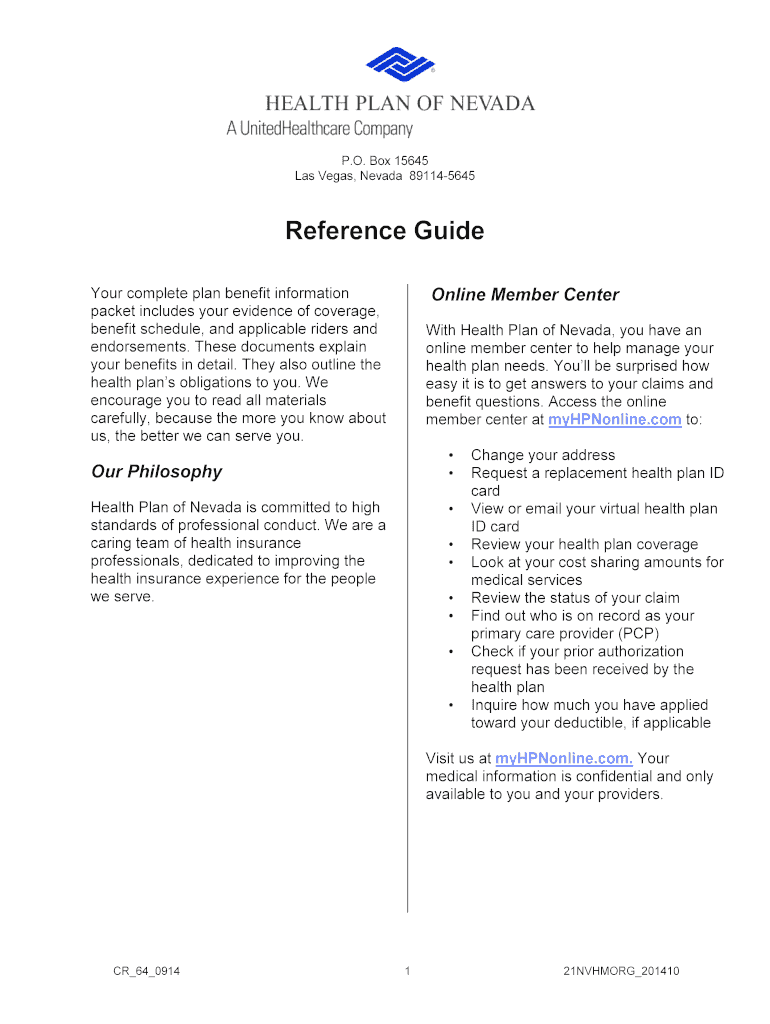 HEALTH PLAN OF NEVADA
A UnitedHealthcare Company

P.O. Box 15645
Las Vegas, Nevada 89114-5645

Reference Guide

Your complete plan benefit information packet includes your evidence of coverage, benefit schedule, and applicable riders and endorsements. These documents explain your benefits in detail. They also outline the health plan's obligations to you. We encourage you to read all materials carefully, because the more you know about us, the better we can serve you.

Our Philosophy

Health Plan of Nevada is committed to high standards of professional conduct. We are a caring team of health insurance professionals, dedicated to improving the health insurance experience for the people we serve.

Online Member Center

With Health Plan of Nevada, you have an online member center to help manage your health plan needs. You'll be surprised how easy it is to get answers to your claims and benefit questions. Access the online member center at myHPNonline.com to:

• Change your address
• Request a replacement health plan ID card
• View or email your virtual health plan ID card
• Review your health plan coverage
• Look at your cost sharing amounts for medical services
• Review the status of your claim
• Find out who is on record as your primary care provider (PCP)
• Check if your prior authorization request has been received by the health plan
• Inquire how much you have applied toward your deductible, if applicable

Visit us at myHPNonline.com. Your medical information is confidential and only available to you and your providers.

CR_64_0914 1 21NVHMORG_201410